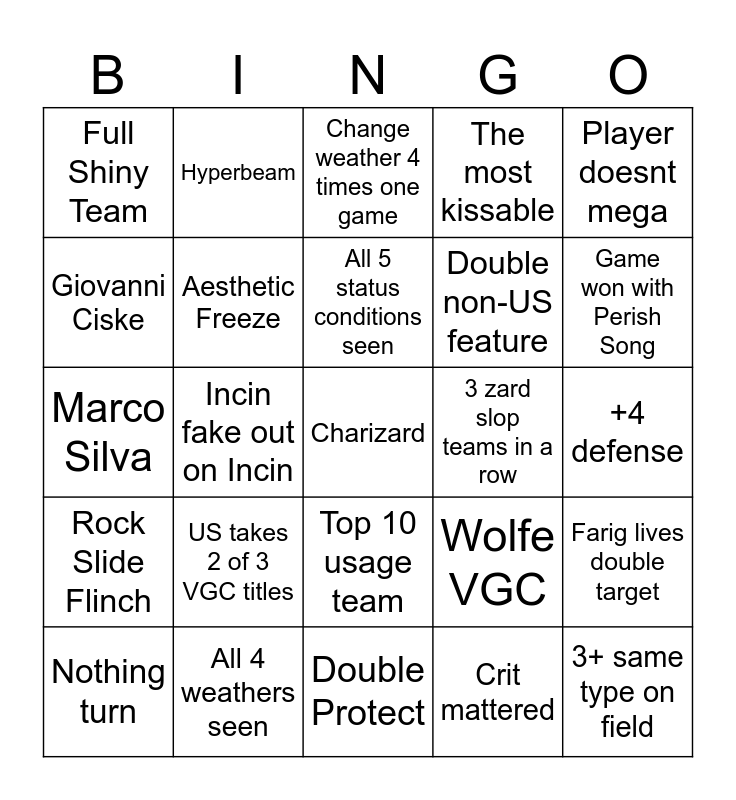 | B | I | N | G | O |
|---|---|---|---|---|
| Full Shiny Team | Hyperbeam | Change weather 4 times one game | The most kissable | Player doesnt mega |
| Giovanni Ciske | Aesthetic Freeze | All 5 status conditions seen | Double non-US feature | Game won with Perish Song |
| Marco Silva | Incin fake out on Incin | Charizard | 3 zard slop teams in a row | +4 defense |
| Rock Slide Flinch | US takes 2 of 3 VGC titles | Top 10 usage team | Wolfe VGC | Farig lives double target |
| Nothing turn | All 4 weathers seen | Double Protect | Crit mattered | 3+ same type on field |